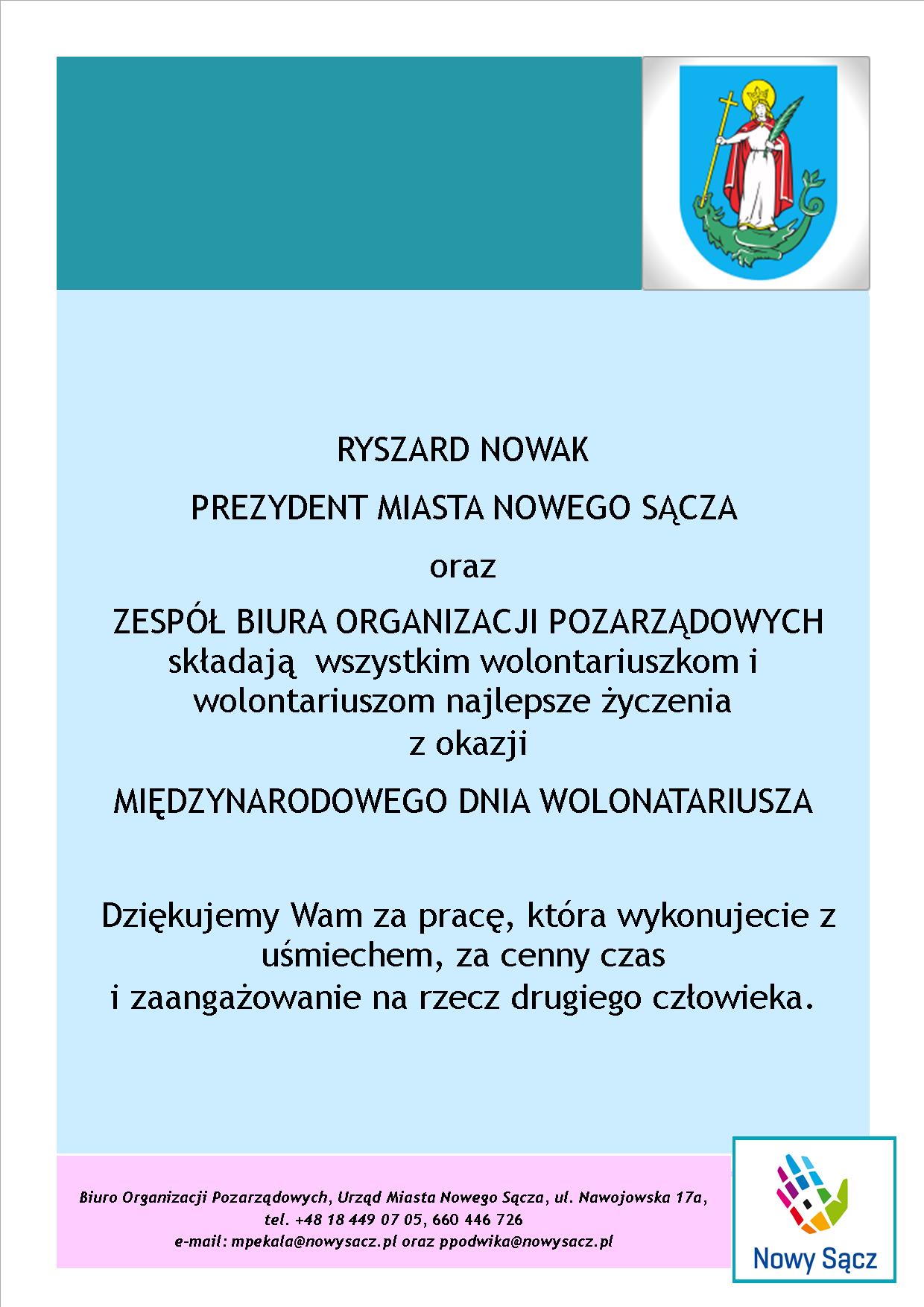 RYSZARD NOWAK

PREZYDENT MIASTA NOWEGO SĄCZA

oraz

ZESPÓŁ BIURA ORGANIZACJI POZARZĄDOWYCH składają wszystkim wolontariuszkom i wolontariuszom najlepsze życzenia z okazji

MIĘDZYNARODOWEGO DNIA WOLONATARIUSZA

Dziękujemy Wam za pracę, która wykonujecie z uśmiechem, za cenny czas i zaangażowanie na rzecz drugiego człowieka.

Biuro Organizacji Pozarządowych, Urząd Miasta Nowego Sącza, ul. Nawojowska 17a, tel. +48 18 449 07 05, 660 446 726 e-mail: mpekala@nowysacz.pl oraz ppodwika@nowysacz.pl

Nowy Sącz